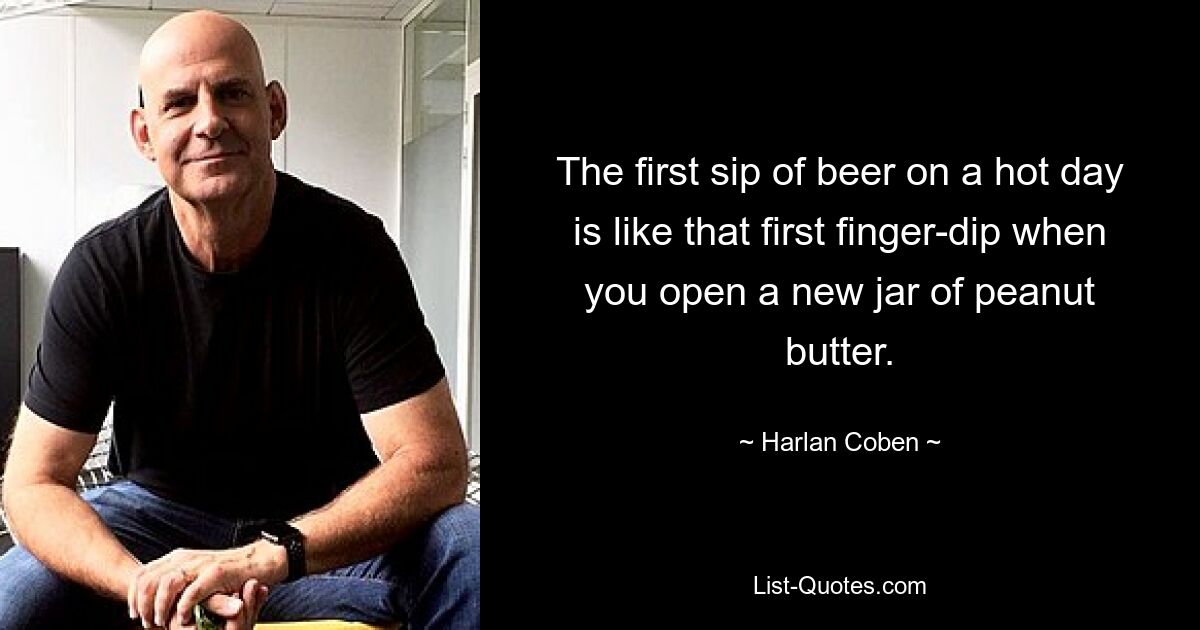 The first sip of beer on a hot day is like that first finger-dip when you open a new jar of peanut butter.

~ Harlan Coben ~

List-Quotes.com